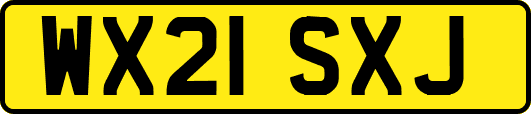 WX21 SXJ